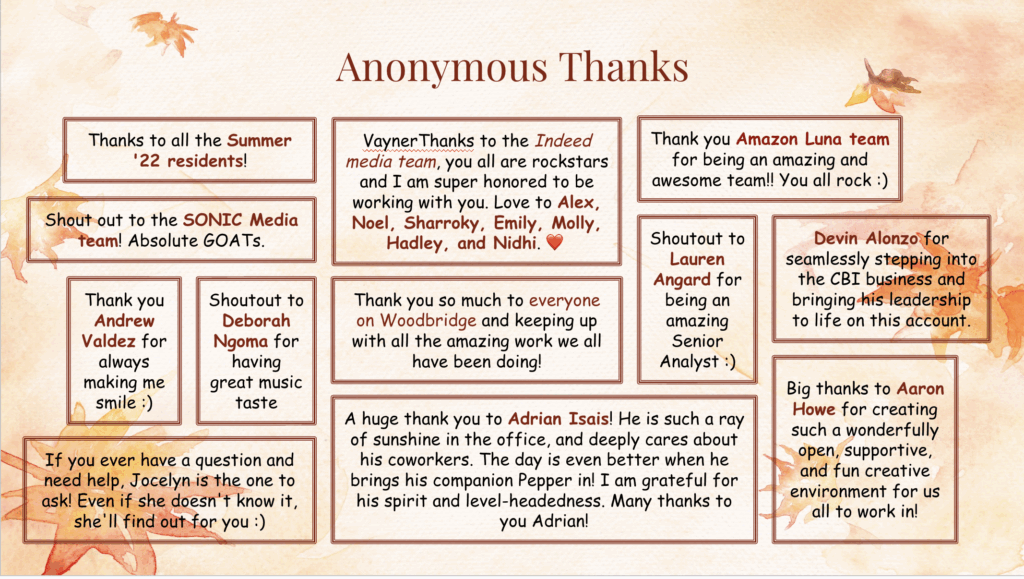 Anonymous Thanks

Thanks to all the Summer '22 residents!

Shout out to the SONIC Media team! Absolute GOATs.

Thank you Andrew Valdez for always making me smile :)

Shoutout to Deborah Ngoma for having great music taste

If you ever have a question and need help, Jocelyn is the one to ask! Even if she doesn't know it, she'll find out for you :)

VaynerThanks to the Indeed media team, you all are rockstars and I am super honored to be working with you. Love to Alex, Noel, Sharroky, Emily, Molly, Hadley, and Nidhi. ❤️

Thank you so much to everyone on Woodbridge and keeping up with all the amazing work we all have been doing!

A huge thank you to Adrian Isais! He is such a ray of sunshine in the office, and deeply cares about his coworkers. The day is even better when he brings his companion Pepper in! I am grateful for his spirit and level-headedness. Many thanks to you Adrian!

Thank you Amazon Luna team for being an amazing and awesome team!! You all rock :)

Shoutout to Lauren Angard for being an amazing Senior Analyst :)

Devin Alonzo for seamlessly stepping into the CBI business and bringing his leadership to life on this account.

Big thanks to Aaron Howe for creating such a wonderfully open, supportive, and fun creative environment for us all to work in!